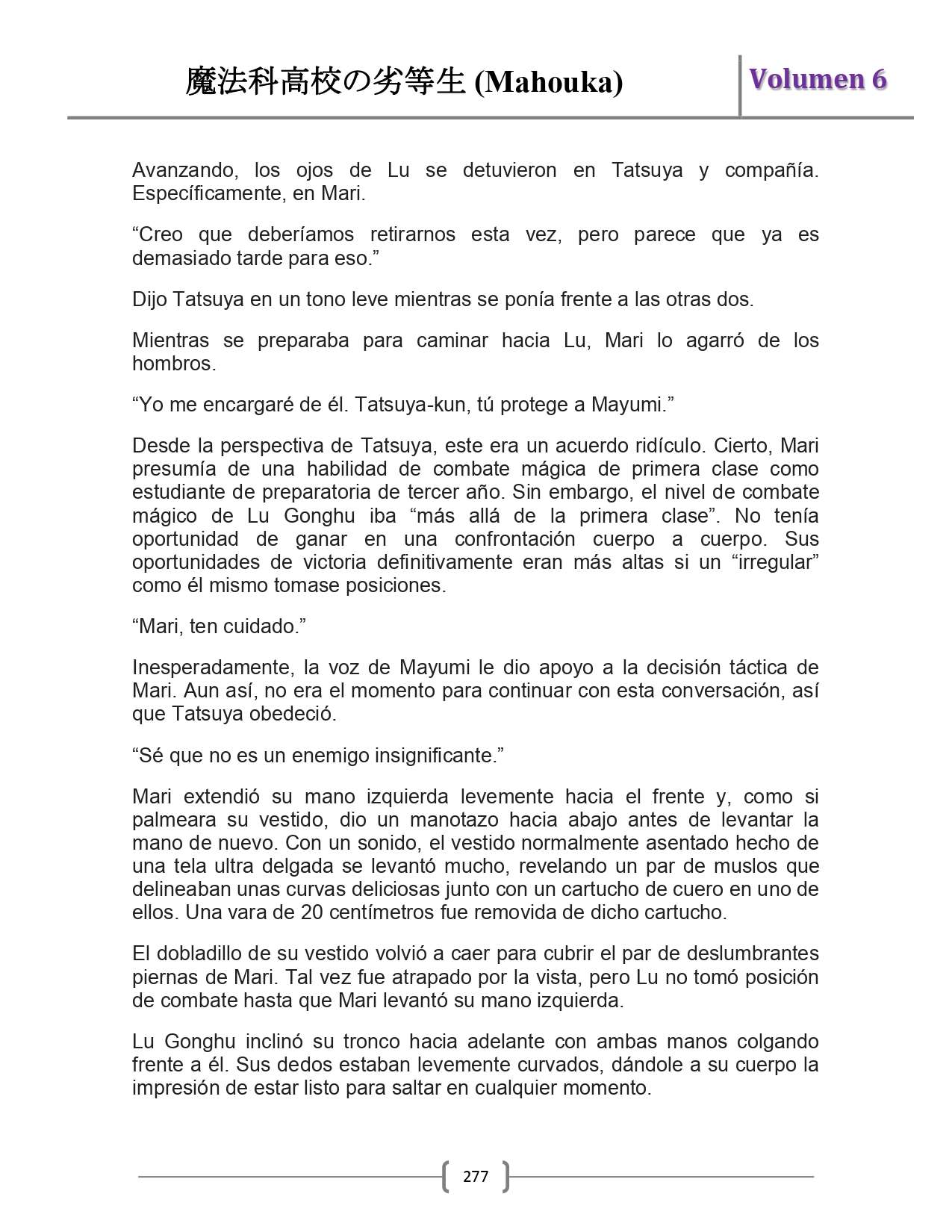 魔法科高校の劣等生 (Mahouka)

Volumen 6

Avanzando, los ojos de Lu se detuvieron en Tatsuya y compañía. Específicamente, en Mari.

“Creo que deberíamos retirarnos esta vez, pero parece que ya es demasiado tarde para eso.”

Dijo Tatsuya en un tono leve mientras se ponía frente a las otras dos.

Mientras se preparaba para caminar hacia Lu, Mari lo agarró de los hombros.

“Yo me encargaré de él. Tatsuya-kun, tú protege a Mayumi.”

Desde la perspectiva de Tatsuya, este era un acuerdo ridículo. Cierto, Mari presumía de una habilidad de combate mágica de primera clase como estudiante de preparatoria de tercer año. Sin embargo, el nivel de combate mágico de Lu Gonghu iba “más allá de la primera clase”. No tenía oportunidad de ganar en una confrontación cuerpo a cuerpo. Sus oportunidades de victoria definitivamente eran más altas si un “irregular” como él mismo tomase posiciones.

“Mari, ten cuidado.”

Inesperadamente, la voz de Mayumi le dio apoyo a la decisión táctica de Mari. Aun así, no era el momento para continuar con esta conversación, así que Tatsuya obedeció.

“Sé que no es un enemigo insignificante.”

Mari extendió su mano izquierda levemente hacia el frente y, como si palmeara su vestido, dio un manotazo hacia abajo antes de levantar la mano de nuevo. Con un sonido, el vestido normalmente asentado hecho de una tela ultra delgada se levantó mucho, revelando un par de muslos que delineaban unas curvas deliciosas junto con un cartucho de cuero en uno de ellos. Una vara de 20 centímetros fue removida de dicho cartucho.

El dobladillo de su vestido volvió a caer para cubrir el par de deslumbrantes piernas de Mari. Tal vez fue atrapado por la vista, pero Lu no tomó posición de combate hasta que Mari levantó su mano izquierda.

Lu Gonghu inclinó su tronco hacia adelante con ambas manos colgando frente a él. Sus dedos estaban levemente curvados, dándole a su cuerpo la impresión de estar listo para saltar en cualquier momento.

277